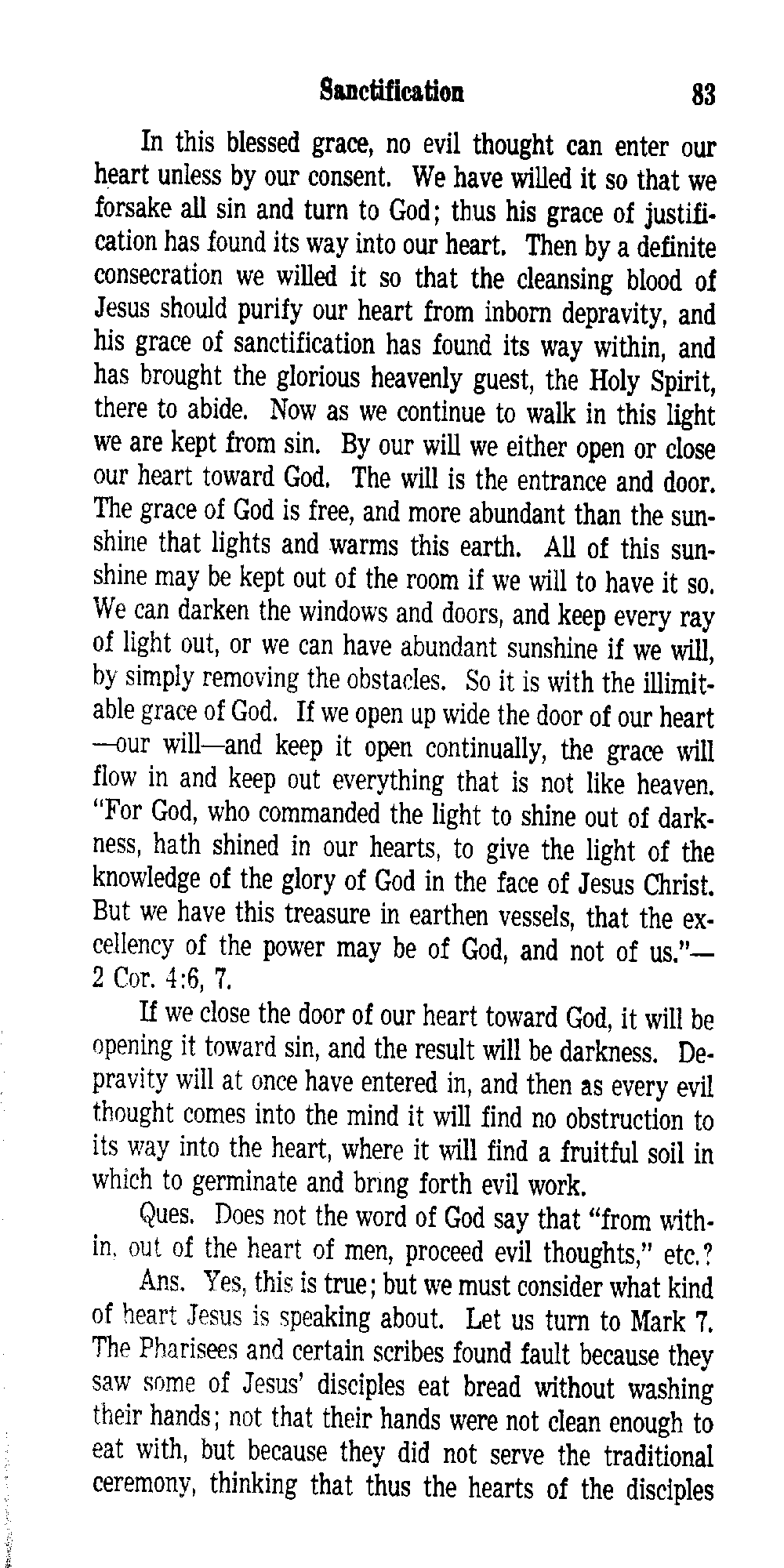 Sanctification 83

In this blessed grace, no evil thought can enter our heart unless by our consent. We have willed it so that we forsake all sin and turn to God; thus his grace of justification has found its way into our heart. Then by a definite consecration we willed it so that the cleansing blood of Jesus should purify our heart from inborn depravity, and his grace of sanctification has found its way within, and has brought the glorious heavenly guest, the Holy Spirit, there to abide. Now as we continue to walk in this light we are kept from sin. By our will we either open or close our heart toward God. The will is the entrance and door. The grace of God is free, and more abundant than the sunshine that lights and warms this earth. All of this sunshine may be kept out of the room if we will to have it so. We can darken the windows and doors, and keep every ray of light out, or we can have abundant sunshine if we will, by simply removing the obstacles. So it is with the illimitable grace of God. If we open up wide the door of our heart —our will—and keep it open continually, the grace will flow in and keep out everything that is not like heaven. "For God, who commanded the light to shine out of darkness, hath shined in our hearts, to give the light of the knowledge of the glory of God in the face of Jesus Christ. But we have this treasure in earthen vessels, that the excellency of the power may be of God, and not of us."— 2 Cor. 4:6, 7.

If we close the door of our heart toward God, it will be opening it toward sin, and the result will be darkness. Depravity will at once have entered in, and then as every evil thought comes into the mind it will find no obstruction to its way into the heart, where it will find a fruitful soil in which to germinate and bring forth evil work.

Ques. Does not the word of God say that "from within, out of the heart of men, proceed evil thoughts," etc.?

Ans. Yes, this is true; but we must consider what kind of heart Jesus is speaking about. Let us turn to Mark 7. The Pharisees and certain scribes found fault because they saw some of Jesus' disciples eat bread without washing their hands; not that their hands were not clean enough to eat with, but because they did not serve the traditional ceremony, thinking that thus the hearts of the disciples